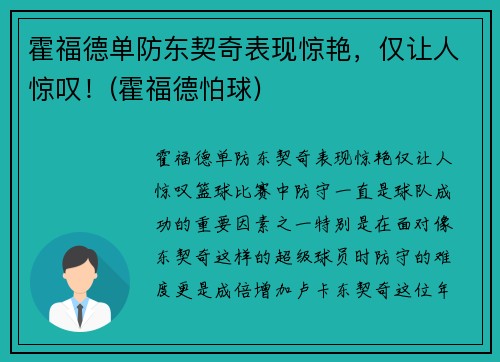 霍福德单防东契奇表现惊艳，仅让人惊叹！(霍福德怕球)

霍福德单防东契奇表现惊艳仅让人惊叹篮球比赛中防守一直是球队成功的重要因素之一特别是在面对像东契奇这样的超级球员时防守的难度更是成倍增加卢卡东契奇这位年